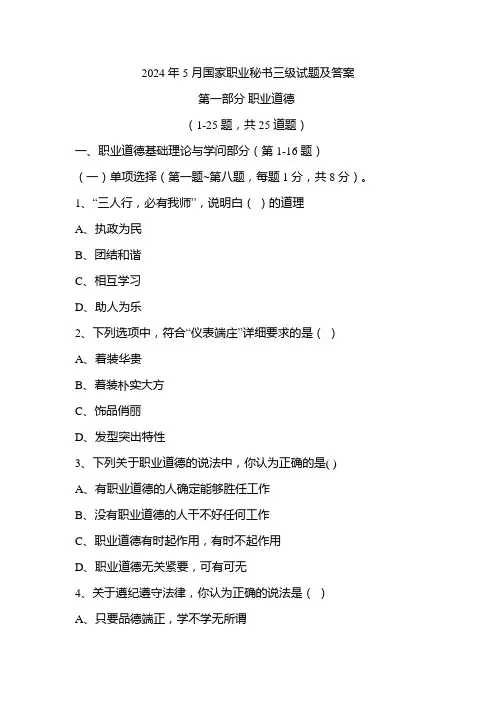 2024 年 5 月国家职业秘书三级试题及答案

第一部分 职业道德

（1-25 题，共 25 道题）

一、职业道德基础理论与学问部分（第 1-16 题）

（一）单项选择（第一题~第八题，每题 1 分，共 8 分）。

1、“三人行，必有我师”，说明白（ ）的道理

A、执政为民

B、团结和谐

C、相互学习

D、助人为乐

2、下列选项中，符合“仪表端庄”详细要求的是（ ）

A、着装华贵

B、着装朴实大方

C、饰品俏丽

D、发型突出特性

3、下列关于职业道德的说法中，你认为正确的是( )

A、有职业道德的人确定能够胜任工作

B、没有职业道德的人干不好任何工作

C、职业道德有时起作用，有时不起作用

D、职业道德无关紧要，可有可无

4、关于遵纪遵守法律，你认为正确的说法是（ ）

A、只要品德端正，学不学无所谓